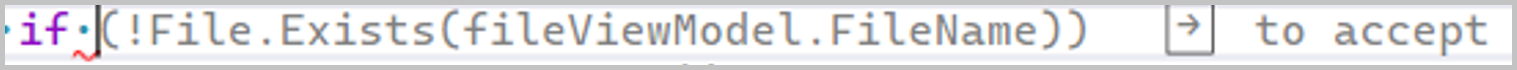 if (!File.Exists(fileViewModel.FileName)) → to accept